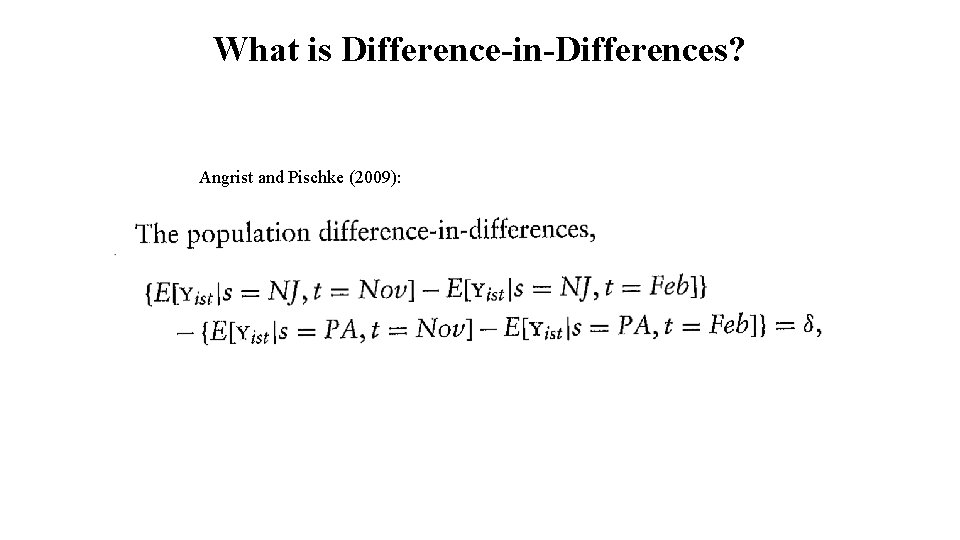 What is Difference-in-Differences?

Angrist and Pischke (2009):

The population difference-in-differences,

$\{E[Y_{ist}|s = NJ, t = Nov] - E[Y_{ist}|s = NJ, t = Feb]\}$
$- \{E[Y_{ist}|s = PA, t = Nov] - E[Y_{ist}|s = PA, t = Feb]\} = \delta,$